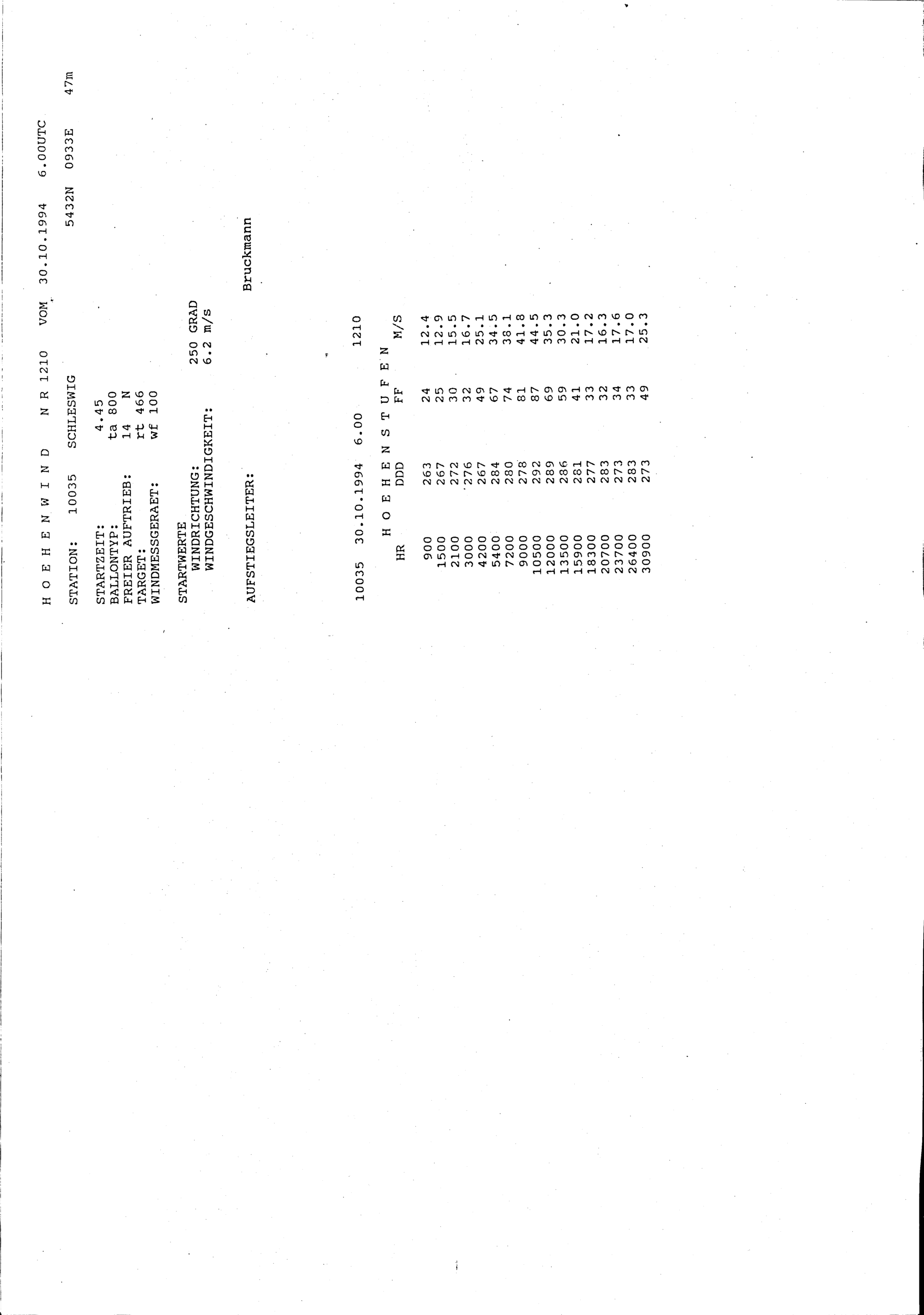 H O E H E N W I N D    N R 1210    VOM 30.10.1994    6.00UTC

STATION: 10035    SCHLESWIG    5432N 0933E    47m

STARTZEIT: 4.45
BALLONTYP: ta 800
FREIER AUFTRIEB: 14 N
TARGET: rt 466
WINDMESSGERAET: wf 100

STARTWERTE
WINDRICHTUNG: 250 GRAD
WINDGESCHWINDIGKEIT: 6.2 m/s

AUFSTIEGSLEITER: Bruckmann

10035 30.10.1994 6.00 1210

H O E H E N S T U F E N

| HR | DDD | FF | M/S |
|---|---|---|---|
| 900 | 263 | 24 | 12.4 |
| 1500 | 267 | 25 | 12.9 |
| 2100 | 272 | 30 | 15.5 |
| 3000 | 276 | 32 | 16.7 |
| 4200 | 267 | 49 | 25.1 |
| 5400 | 284 | 67 | 34.5 |
| 7200 | 280 | 74 | 38.1 |
| 9000 | 278 | 81 | 41.8 |
| 10500 | 292 | 87 | 44.5 |
| 12000 | 289 | 69 | 35.3 |
| 13500 | 286 | 59 | 30.3 |
| 15900 | 281 | 41 | 21.0 |
| 18300 | 277 | 33 | 17.2 |
| 20700 | 283 | 32 | 16.3 |
| 23700 | 273 | 34 | 17.6 |
| 26400 | 283 | 33 | 17.0 |
| 30900 | 273 | 49 | 25.3 |